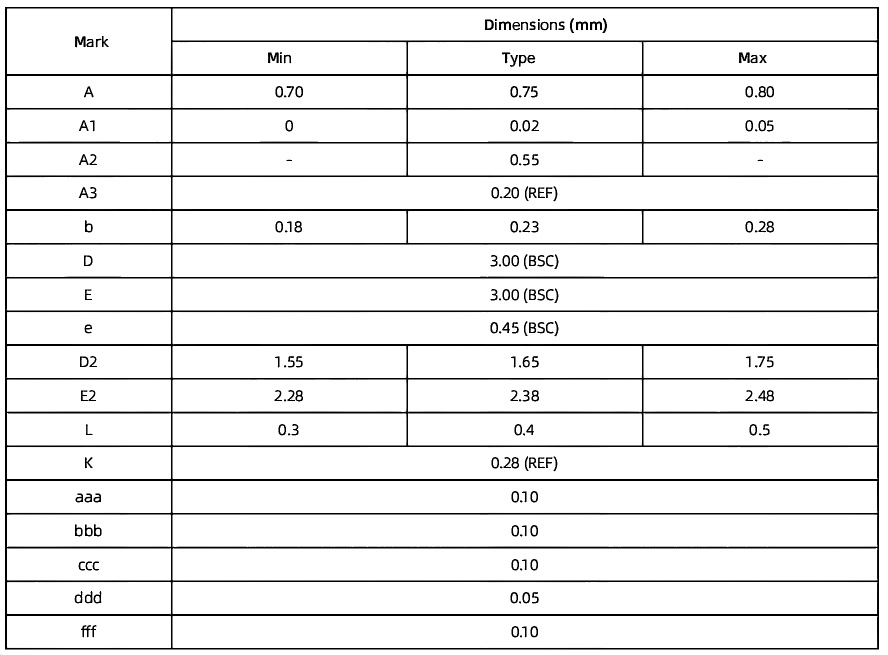 | Mark | Dimensions (mm) | | |
|---|---|---|---|
| | Min | Type | Max |
| A | 0.70 | 0.75 | 0.80 |
| A1 | 0 | 0.02 | 0.05 |
| A2 | - | 0.55 | - |
| A3 | 0.20 (REF) | | |
| b | 0.18 | 0.23 | 0.28 |
| D | 3.00 (BSC) | | |
| E | 3.00 (BSC) | | |
| e | 0.45 (BSC) | | |
| D2 | 1.55 | 1.65 | 1.75 |
| E2 | 2.28 | 2.38 | 2.48 |
| L | 0.3 | 0.4 | 0.5 |
| K | 0.28 (REF) | | |
| aaa | 0.10 | | |
| bbb | 0.10 | | |
| ccc | 0.10 | | |
| ddd | 0.05 | | |
| fff | 0.10 | | |